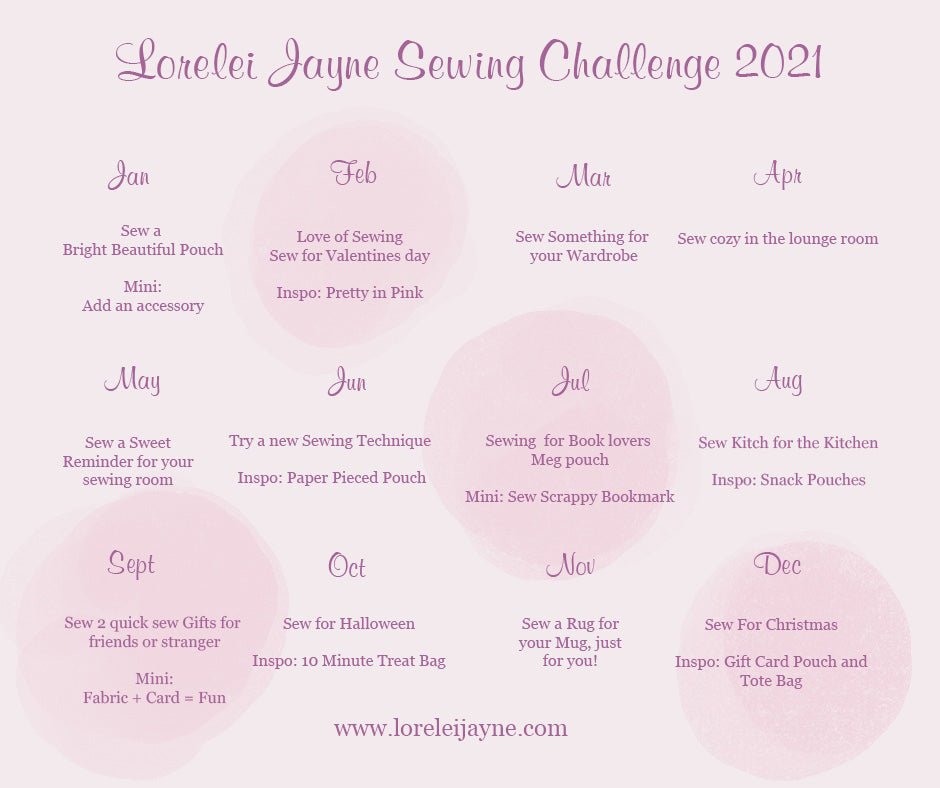 Lorelei Jayne Sewing Challenge 2021

Jan

Sew a
Bright Beautiful Pouch

Mini:
Add an accessory

Feb

Love of Sewing
Sew for Valentines day

Inspo: Pretty in Pink

Mar

Sew Something for
your Wardrobe

Apr

Sew cozy in the lounge room

May

Sew a Sweet
Reminder for your
sewing room

Jun

Try a new Sewing Technique

Inspo: Paper Pieced Pouch

Jul

Sewing for Book lovers
Meg pouch

Mini: Sew Scrappy Bookmark

Aug

Sew Kitch for the Kitchen

Inspo: Snack Pouches

Sept

Sew 2 quick sew Gifts for
friends or stranger

Mini:
Fabric + Card = Fun

Oct

Sew for Halloween

Inspo: 10 Minute Treat Bag

Nov

Sew a Rug for
your Mug, just
for you!

Dec

Sew For Christmas

Inspo: Gift Card Pouch and
Tote Bag

www.loreleijayne.com